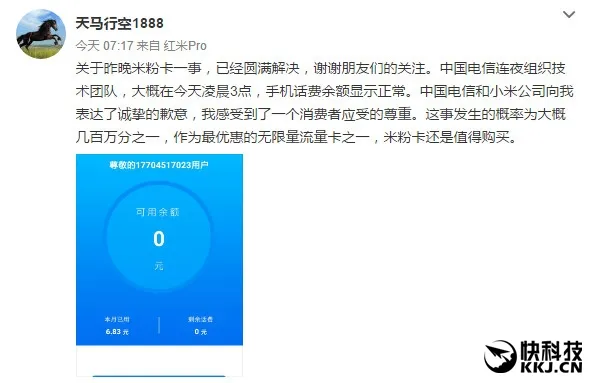 天马行空1888

今天 07:17 来自 红米Pro

关于昨晚米粉卡一事，已经圆满解决，谢谢朋友们的关注。中国电信连夜组织技术团队，大概在今天凌晨3点，手机话费余额显示正常。中国电信和小米公司向我表达了诚挚的歉意，我感受到了一个消费者应受的尊重。这事发生的概率为大概几百万分之一，作为最优惠的无限量流量卡之一，米粉卡还是值得购买。

尊敬的17704517023用户

可用余额

0

元

本月已用
6.83 元

剩余话费
0 元

快科技
KKJ.CN